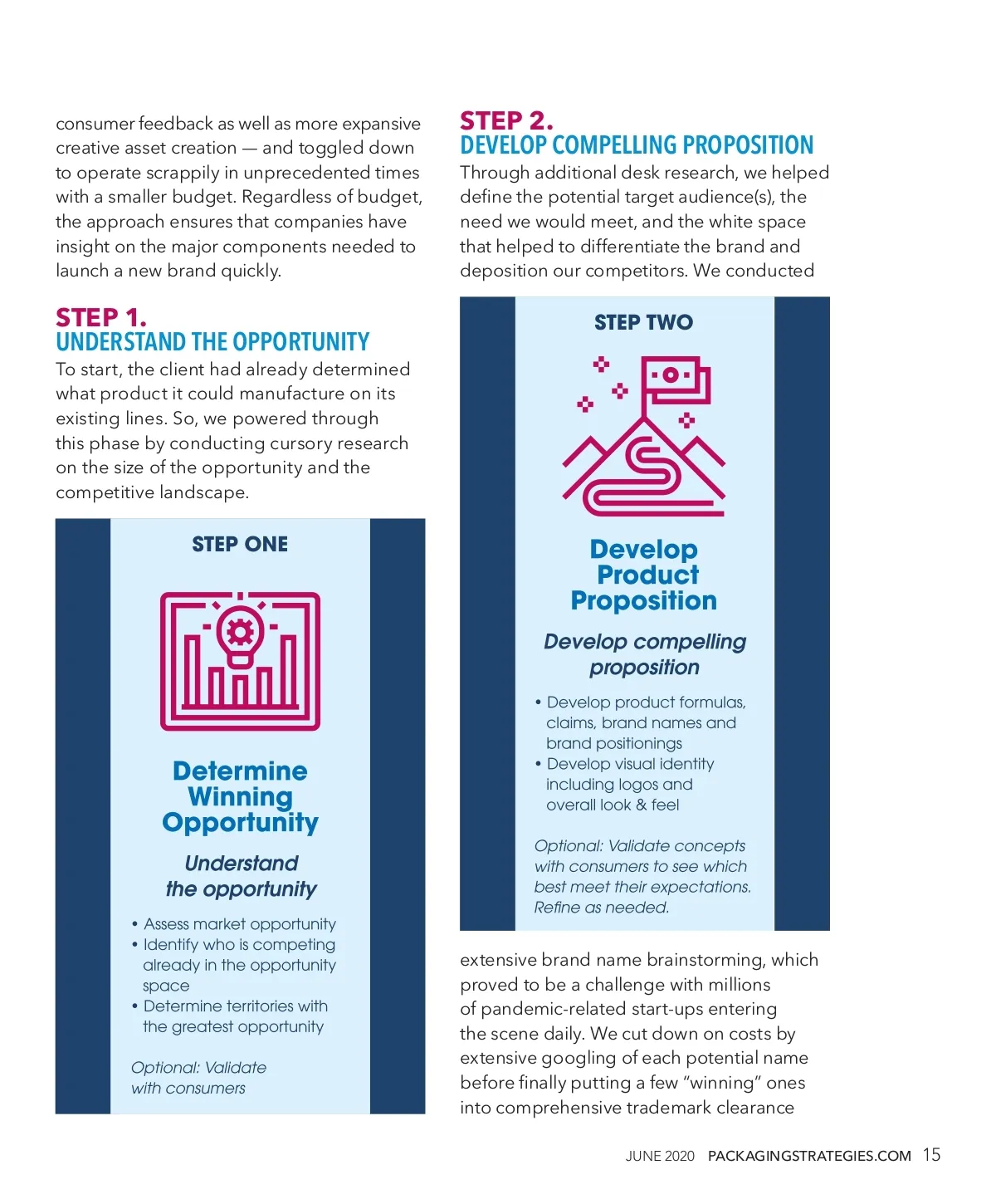 consumer feedback as well as more expansive creative asset creation — and toggled down to operate scrappily in unprecedented times with a smaller budget. Regardless of budget, the approach ensures that companies have insight on the major components needed to launch a new brand quickly.

STEP 1.
UNDERSTAND THE OPPORTUNITY
To start, the client had already determined what product it could manufacture on its existing lines. So, we powered through this phase by conducting cursory research on the size of the opportunity and the competitive landscape.

STEP ONE

Determine Winning Opportunity

Understand the opportunity

• Assess market opportunity
• Identify who is competing already in the opportunity space
• Determine territories with the greatest opportunity

Optional: Validate with consumers

STEP 2.
DEVELOP COMPELLING PROPOSITION
Through additional desk research, we helped define the potential target audience(s), the need we would meet, and the white space that helped to differentiate the brand and deposition our competitors. We conducted

STEP TWO

Develop Product Proposition

Develop compelling proposition

• Develop product formulas, claims, brand names and brand positionings
• Develop visual identity including logos and overall look & feel

Optional: Validate concepts with consumers to see which best meet their expectations. Refine as needed.

extensive brand name brainstorming, which proved to be a challenge with millions of pandemic-related start-ups entering the scene daily. We cut down on costs by extensive googling of each potential name before finally putting a few "winning" ones into comprehensive trademark clearance

JUNE 2020 PACKAGINGSTRATEGIES.COM 15